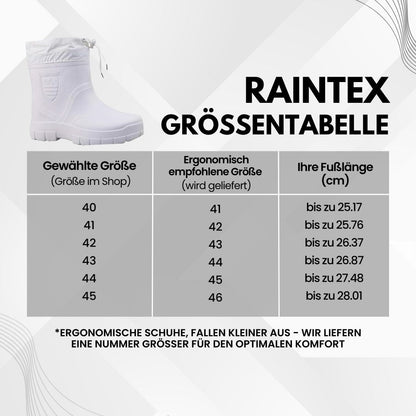 RAINTEX
GRÖSSENTABELLE

| Gewählte Größe (Größe im Shop) | Ergonomisch empfohlene Größe (wird geliefert) | Ihre Fußlänge (cm) |
|---|---|---|
| 40 | 41 | bis zu 25.17 |
| 41 | 42 | bis zu 25.76 |
| 42 | 43 | bis zu 26.37 |
| 43 | 44 | bis zu 26.87 |
| 44 | 45 | bis zu 27.48 |
| 45 | 46 | bis zu 28.01 |

*ERGONOMISCHE SCHUHE, FALLEN KLEINER AUS - WIR LIEFERN EINE NUMMER GRÖSSER FÜR DEN OPTIMALEN KOMFORT